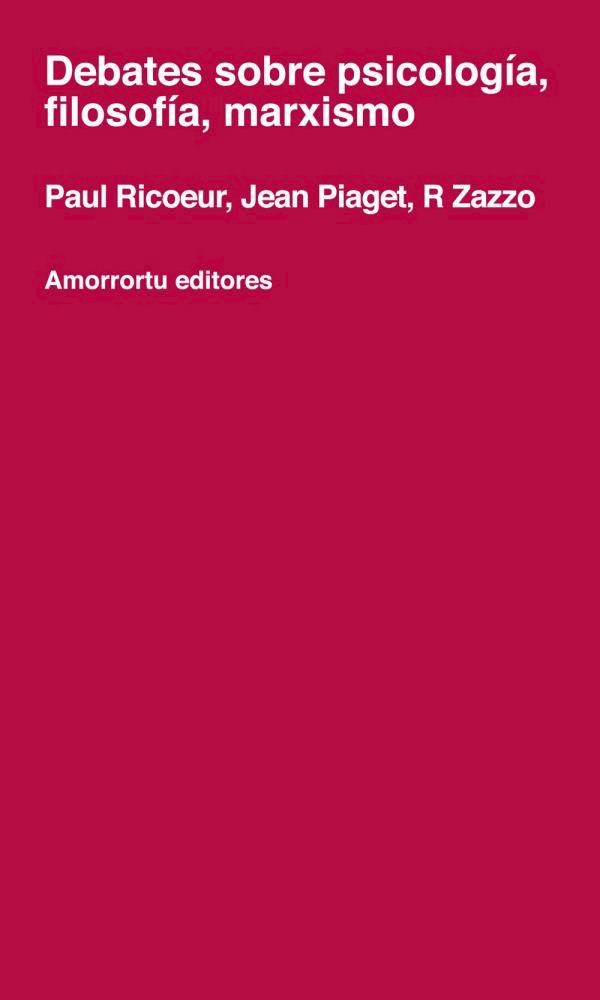 Debates sobre psicología, filosofía, marxismo

Paul Ricoeur, Jean Piaget, R Zazzo

Amorrortu editores